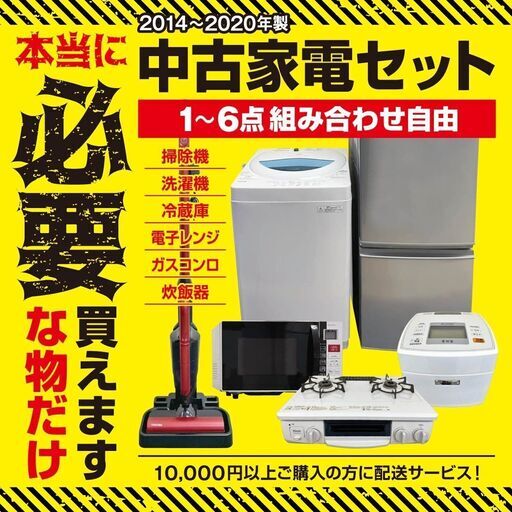 本当に

必要

な物だけ

買えます

2014~2020年製

中古家電セット

1~6点 組み合わせ自由

掃除機

洗濯機

冷蔵庫

電子レンジ

ガスコンロ

炊飯器

10,000円以上ご購入の方に配送サービス！